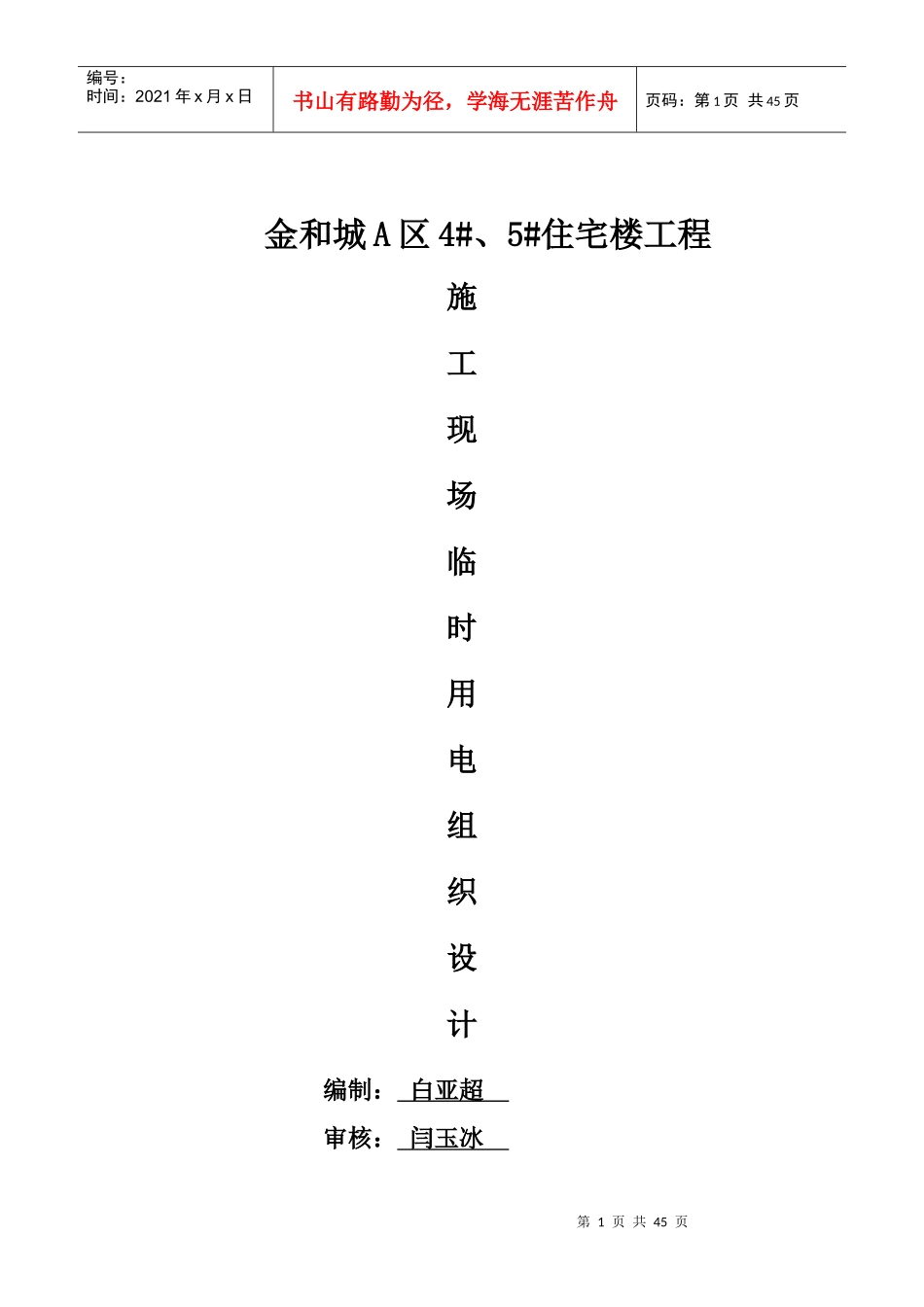 编号：
时间：2021 年 x 月 x 日

书山有路勤为径，学海无涯苦作舟

页码：第 1 页 共 45 页

金和城 A 区 4#、5#住宅楼工程

施

工

现

场

临

时

用

电

组

织

设

计

编制： 白亚超

审核： 闫玉冰

第 1 页 共 45 页